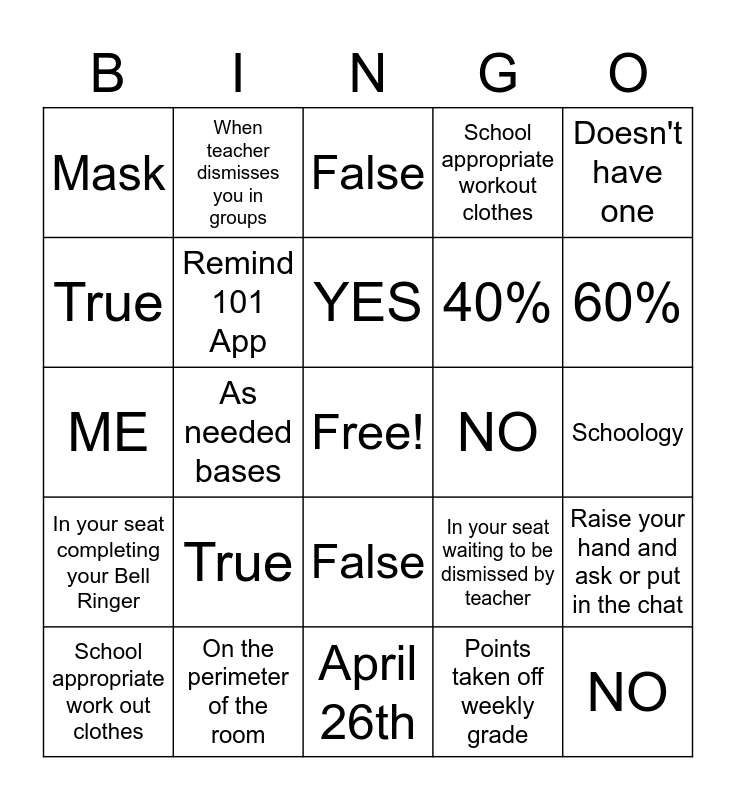 | B | I | N | G | O |
|---|---|---|---|---|
| Mask | When teacher dismisses you in groups | False | School appropriate workout clothes | Doesn't have one |
| True | Remind 101 App | YES | 40% | 60% |
| ME | As needed bases | Free! | NO | Schoology |
| In your seat completing your Bell Ringer | True | False | In your seat waiting to be dismissed by teacher | Raise your hand and ask or put in the chat |
| School appropriate work out clothes | On the perimeter of the room | April 26th | Points taken off weekly grade | NO |